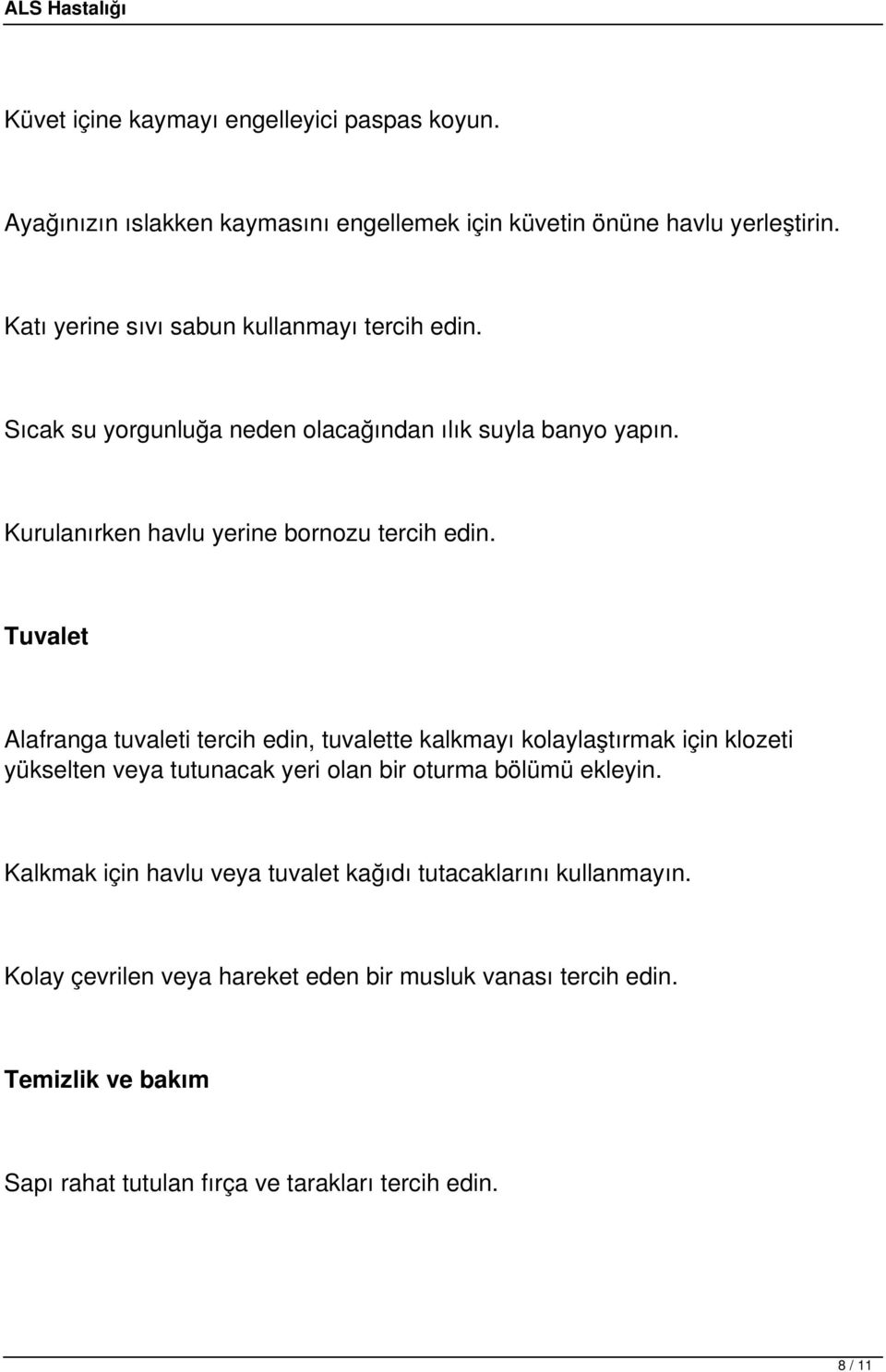 ALS Hastalığı

Küvet içine kaymayı engelleyici paspas koyun.

Ayağınızın ıslakken kaymasını engellemek için küvetin önüne havlu yerleştirin.

Katı yerine sıvı sabun kullanmayı tercih edin.

Sıcak su yorgunluğa neden olacağından ılık suyla banyo yapın.

Kurulanırken havlu yerine bornozu tercih edin.

Tuvalet

Alafranga tuvaleti tercih edin, tuvalette kalkmayı kolaylaştırmak için klozeti yükselten veya tutunacak yeri olan bir oturma bölümü ekleyin.

Kalkmak için havlu veya tuvalet kağıdı tutacaklarını kullanmayın.

Kolay çevrilen veya hareket eden bir musluk vanası tercih edin.

Temizlik ve bakım

Sapı rahat tutulan fırça ve tarakları tercih edin.

8 / 11